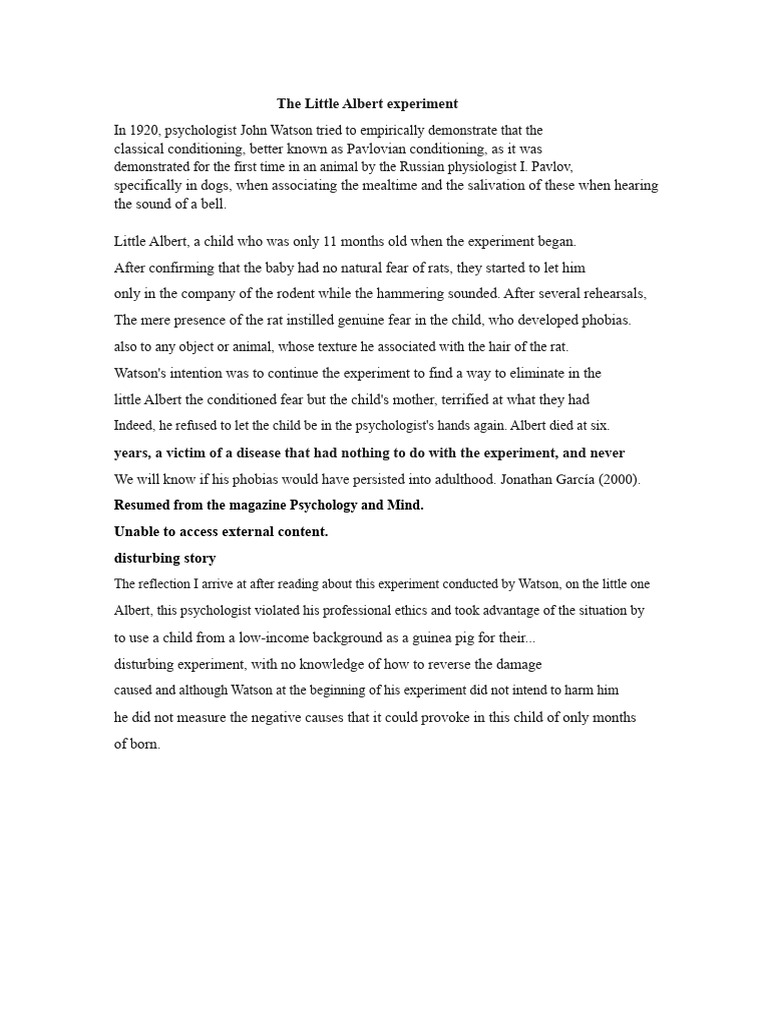 The Little Albert experiment

In 1920, psychologist John Watson tried to empirically demonstrate that the classical conditioning, better known as Pavlovian conditioning, as it was demonstrated for the first time in an animal by the Russian physiologist I. Pavlov, specifically in dogs, when associating the mealtime and the salivation of these when hearing the sound of a bell.

Little Albert, a child who was only 11 months old when the experiment began.
After confirming that the baby had no natural fear of rats, they started to let him only in the company of the rodent while the hammering sounded. After several rehearsals,
The mere presence of the rat instilled genuine fear in the child, who developed phobias.
also to any object or animal, whose texture he associated with the hair of the rat.
Watson's intention was to continue the experiment to find a way to eliminate in the little Albert the conditioned fear but the child's mother, terrified at what they had
Indeed, he refused to let the child be in the psychologist's hands again. Albert died at six.
years, a victim of a disease that had nothing to do with the experiment, and never
We will know if his phobias would have persisted into adulthood. Jonathan García (2000).
Resumed from the magazine Psychology and Mind.
Unable to access external content.
disturbing story
The reflection I arrive at after reading about this experiment conducted by Watson, on the little one Albert, this psychologist violated his professional ethics and took advantage of the situation by to use a child from a low-income background as a guinea pig for their...
disturbing experiment, with no knowledge of how to reverse the damage caused and although Watson at the beginning of his experiment did not intend to harm him he did not measure the negative causes that it could provoke in this child of only months of born.